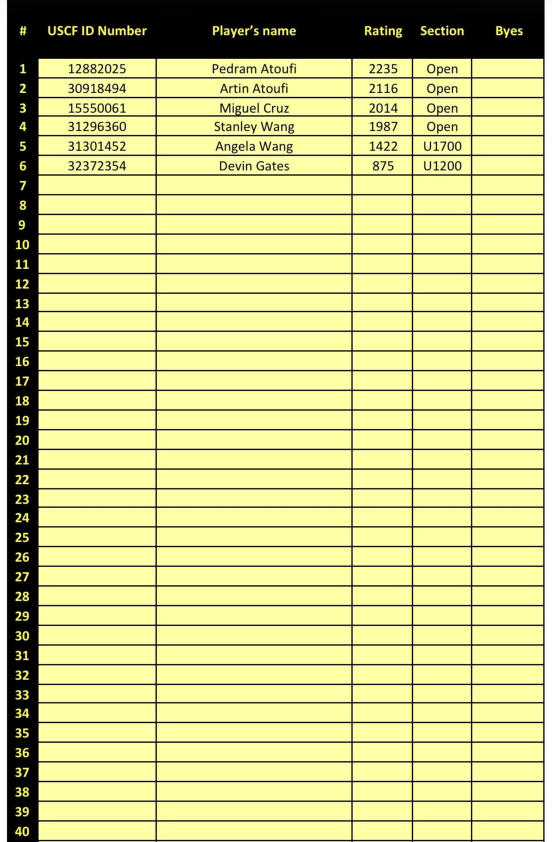 | # | USCF ID Number | Player's name | Rating | Section | Byes |
|---|---|---|---|---|---|
| 1 | 12882025 | Pedram Atoufi | 2235 | Open | |
| 2 | 30918494 | Artin Atoufi | 2116 | Open | |
| 3 | 15550061 | Miguel Cruz | 2014 | Open | |
| 4 | 31296360 | Stanley Wang | 1987 | Open | |
| 5 | 31301452 | Angela Wang | 1422 | U1700 | |
| 6 | 32372354 | Devin Gates | 875 | U1200 | |
| 7 | | | | | |
| 8 | | | | | |
| 9 | | | | | |
| 10 | | | | | |
| 11 | | | | | |
| 12 | | | | | |
| 13 | | | | | |
| 14 | | | | | |
| 15 | | | | | |
| 16 | | | | | |
| 17 | | | | | |
| 18 | | | | | |
| 19 | | | | | |
| 20 | | | | | |
| 21 | | | | | |
| 22 | | | | | |
| 23 | | | | | |
| 24 | | | | | |
| 25 | | | | | |
| 26 | | | | | |
| 27 | | | | | |
| 28 | | | | | |
| 29 | | | | | |
| 30 | | | | | |
| 31 | | | | | |
| 32 | | | | | |
| 33 | | | | | |
| 34 | | | | | |
| 35 | | | | | |
| 36 | | | | | |
| 37 | | | | | |
| 38 | | | | | |
| 39 | | | | | |
| 40 | | | | | |